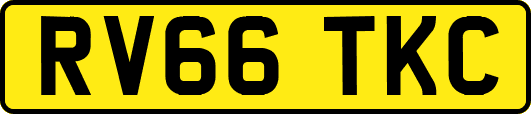 RV66 TKC